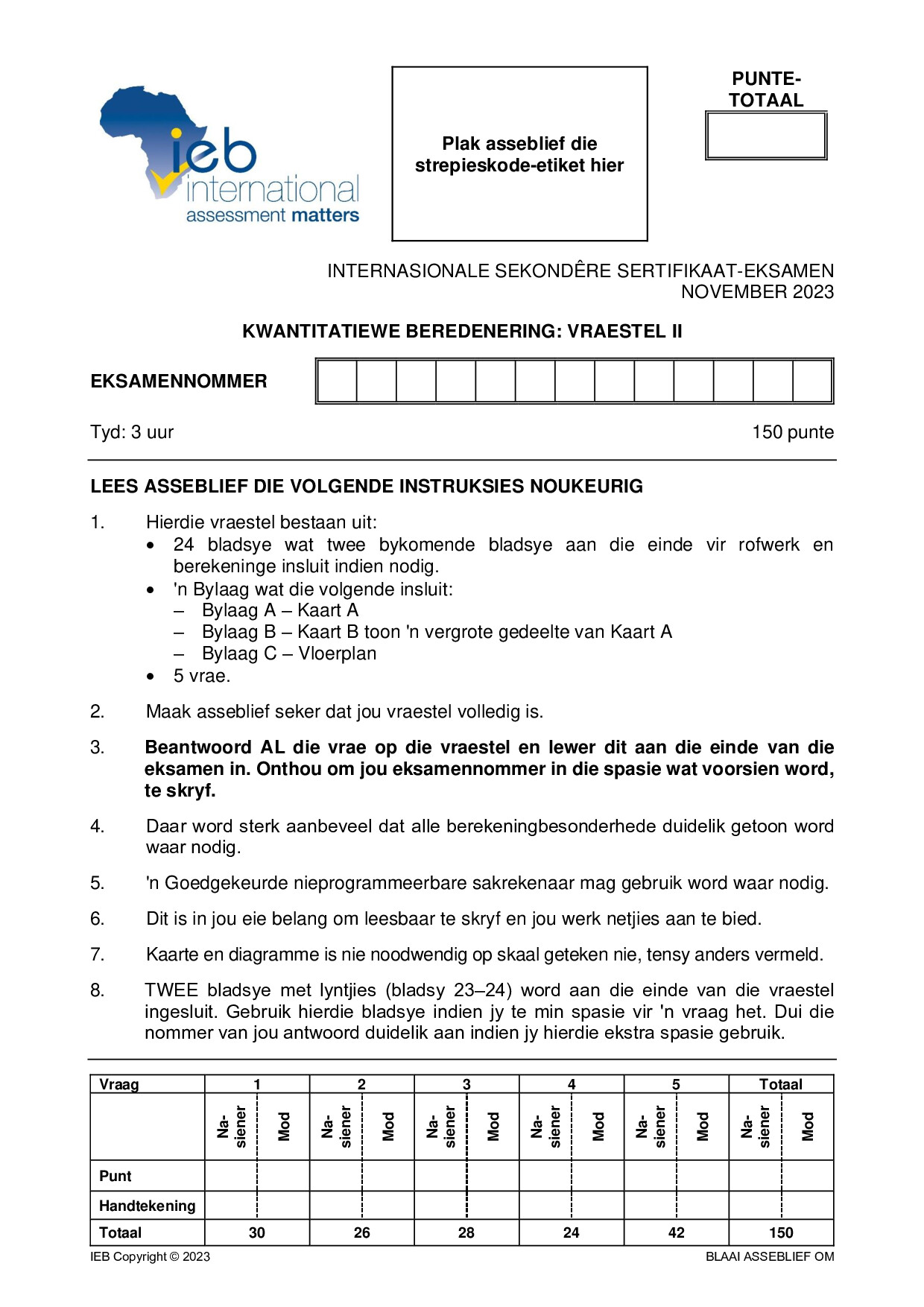 ieb international assessment matters

Plak asseblief die strepieskode-etiket hier

PUNTE-TOTAAL

INTERNASIONALE SEKONDÊRE SERTIFIKAAT-EKSAMEN
NOVEMBER 2023

KWANTITATIEWE BEREDENERING: VRAESTEL II

EKSAMENNOMMER

Tyd: 3 uur

150 punte

LEES ASSEBLIEF DIE VOLGENDE INSTRUKSIES NOUKEURIG

1. Hierdie vraestel bestaan uit:
• 24 bladsye wat twee bykomende bladsye aan die einde vir rofwerk en berekeninge insluit indien nodig.
• 'n Bylaag wat die volgende insluit:
– Bylaag A – Kaart A
– Bylaag B – Kaart B toon 'n vergrote gedeelte van Kaart A
– Bylaag C – Vloerplan
• 5 vrae.

2. Maak asseblief seker dat jou vraestel volledig is.

3. Beantwoord AL die vrae op die vraestel en lewer dit aan die einde van die eksamen in. Onthou om jou eksamennommer in die spasie wat voorsien word, te skryf.

4. Daar word sterk aanbeveel dat alle berekeningbesonderhede duidelik getoon word waar nodig.

5. 'n Goedgekeurde nieprogrammeerbare sakrekenaar mag gebruik word waar nodig.

6. Dit is in jou eie belang om leesbaar te skryf en jou werk netjies aan te bied.

7. Kaarte en diagramme is nie noodwendig op skaal geteken nie, tensy anders vermeld.

8. TWEE bladsye met lyntjies (bladsy 23–24) word aan die einde van die vraestel ingesluit. Gebruik hierdie bladsye indien jy te min spasie vir 'n vraag het. Dui die nommer van jou antwoord duidelik aan indien jy hierdie ekstra spasie gebruik.

| Vraag | 1 | | 2 | | 3 | | 4 | | 5 | | Totaal | |
|---|---|---|---|---|---|---|---|---|---|---|---|---|
| | Na-siener | Mod | Na-siener | Mod | Na-siener | Mod | Na-siener | Mod | Na-siener | Mod | Na-siener | Mod |
| Punt | | | | | | | | | | | | |
| Handtekening | | | | | | | | | | | | |
| Totaal | 30 | | 26 | | 28 | | 24 | | 42 | | 150 | |

IEB Copyright © 2023

BLAAI ASSEBLIEF OM